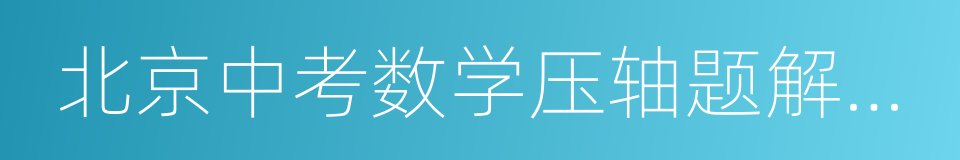 北京中考数学压轴题解...